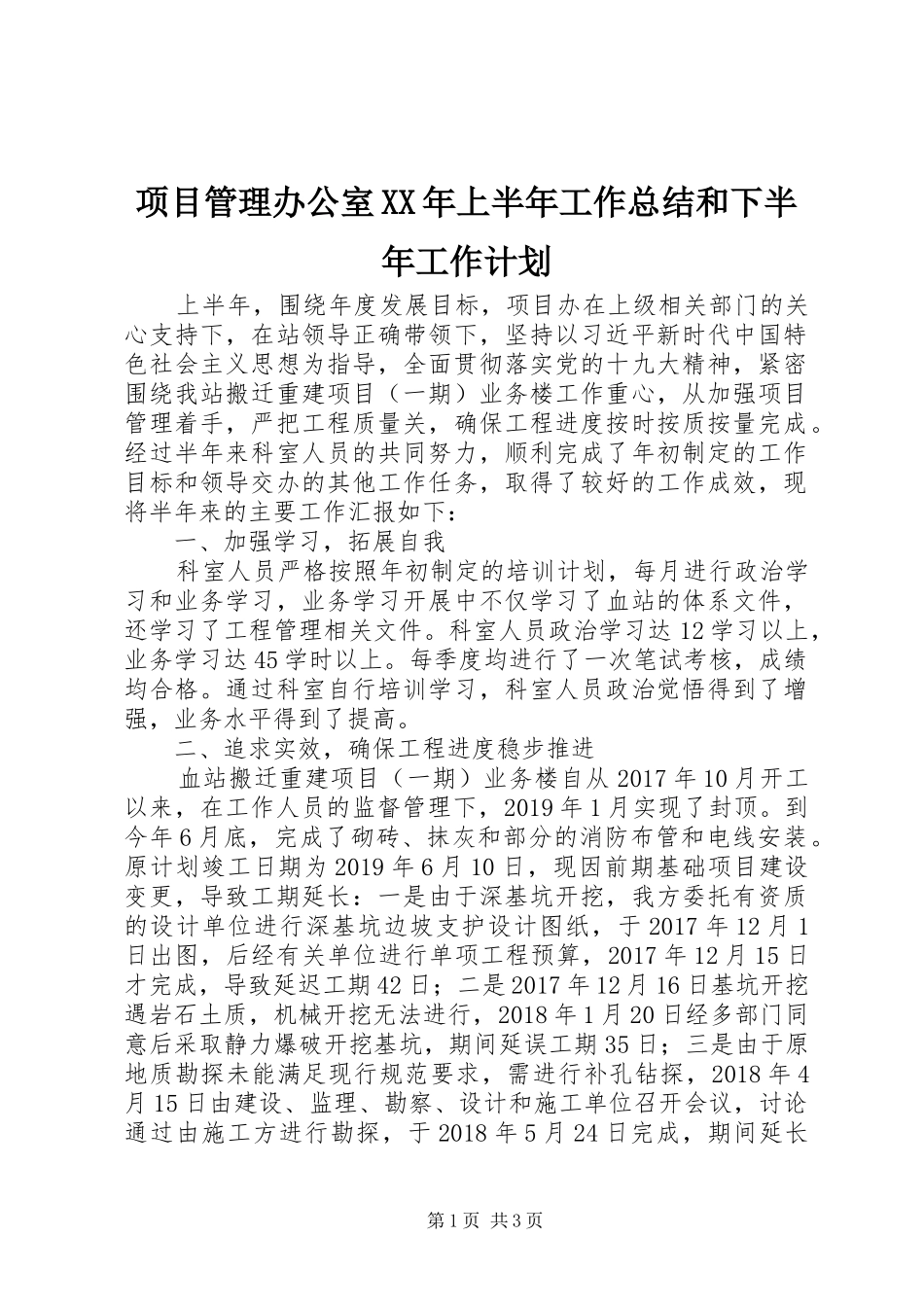 项目管理办公室XX年上半年工作总结和下半年工作计划

上半年，围绕年度发展目标，项目办在上级相关部门的关心支持下，在站领导正确带领下，坚持以习近平新时代中国特色社会主义思想为指导，全面贯彻落实党的十九大精神，紧密围绕我站搬迁重建项目（一期）业务楼工作重心，从加强项目管理着手，严把工程质量关，确保工程进度按时按质按量完成。经过半年来科室人员的共同努力，顺利完成了年初制定的工作目标和领导交办的其他工作任务，取得了较好的工作成效，现将半年来的主要工作汇报如下：

一、加强学习，拓展自我

科室人员严格按照年初制定的培训计划，每月进行政治学习和业务学习，业务学习开展中不仅学习了血站的体系文件，还学习了工程管理相关文件。科室人员政治学习达12学习以上，业务学习达45学时以上。每季度均进行了一次笔试考核，成绩均合格。通过科室自行培训学习，科室人员政治觉悟得到了增强，业务水平得到了提高。

二、追求实效，确保工程进度稳步推进

血站搬迁重建项目（一期）业务楼自从2017年10月开工以来，在工作人员的监督管理下，2019年1月实现了封顶。到今年6月底，完成了砌砖、抹灰和部分的消防布管和电线安装。原计划竣工日期为2019年6月10日，现因前期基础项目建设变更，导致工期延长：一是由于深基坑开挖，我方委托有资质的设计单位进行深基坑边坡支护设计图纸，于2017年12月1日出图，后经有关单位进行单项工程预算，2017年12月15日才完成，导致延迟工期42日；二是2017年12月16日基坑开挖遇岩石土质，机械开挖无法进行，2018年1月20日经多部门同意后采取静力爆破开挖基坑，期间延误工期35日；三是由于原地质勘探未能满足现行规范要求，需进行补孔钻探，2018年4月15日由建设、监理、勘察、设计和施工单位召开会议，讨论通过由施工方进行勘探，于2018年5月24日完成，期间延长

第1页 共3页